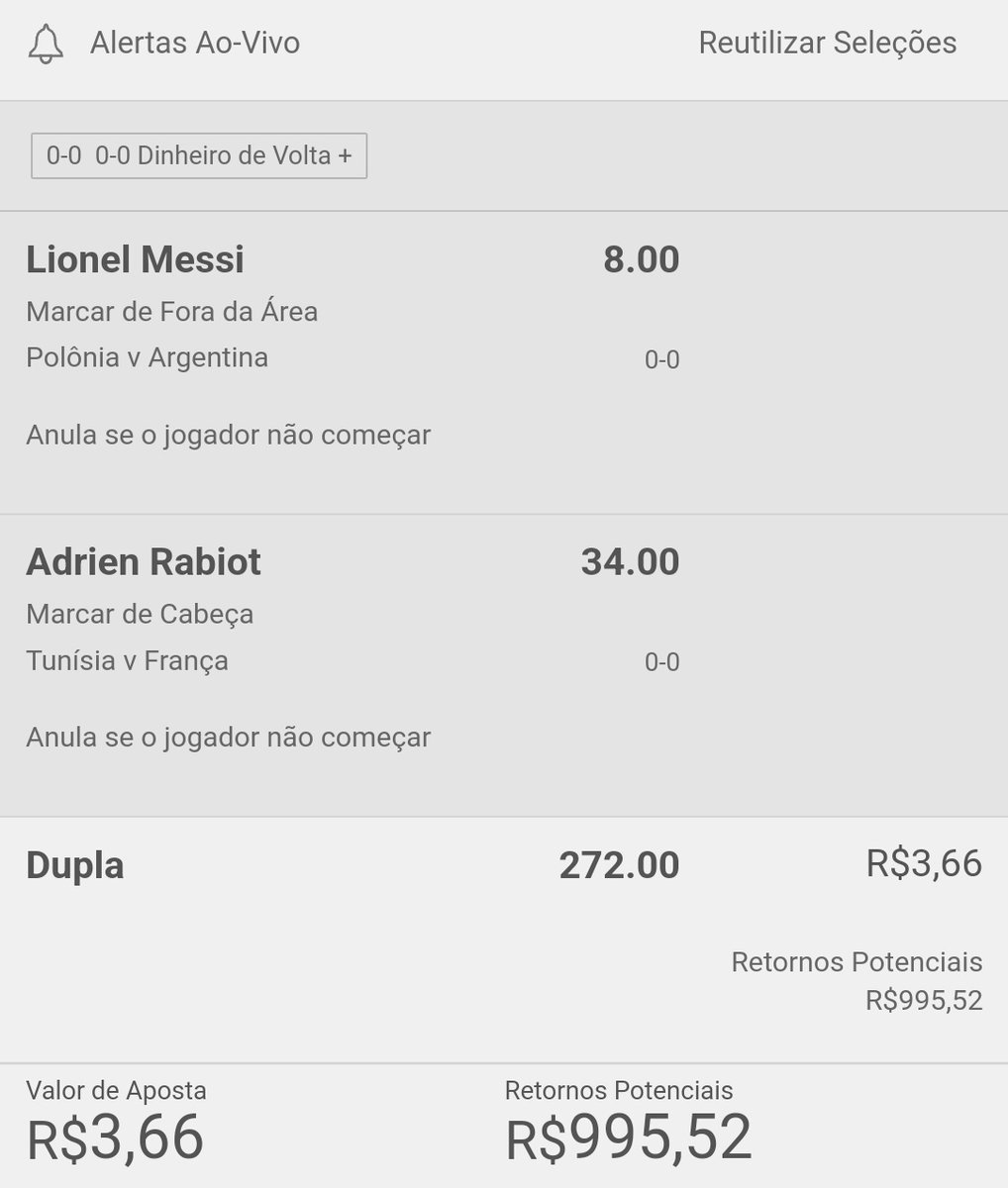 Alertas Ao-Vivo

Reutilizar Seleções

0-0 0-0 Dinheiro de Volta +

Lionel Messi 8.00
Marcar de Fora da Área
Polônia v Argentina 0-0

Anula se o jogador não começar

Adrien Rabiot 34.00
Marcar de Cabeça
Tunísia v França 0-0

Anula se o jogador não começar

Dupla 272.00 R$3,66

Retornos Potenciais
R$995,52

Valor de Aposta
R$3,66

Retornos Potenciais
R$995,52